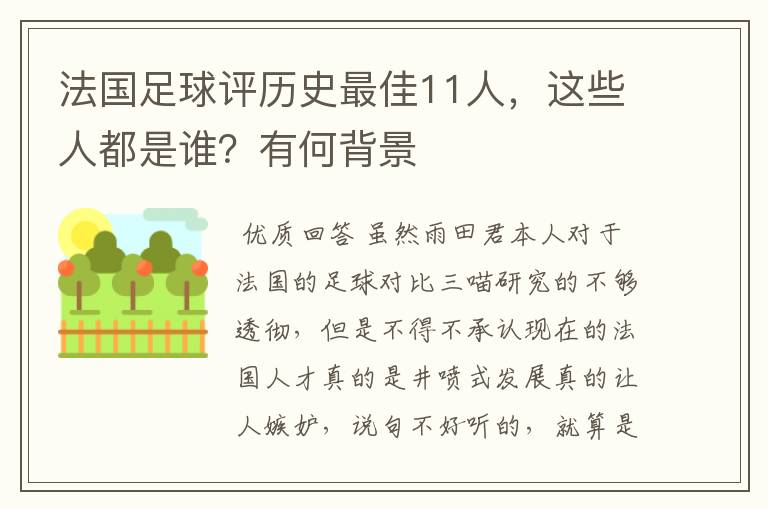 法国足球评历史最佳11人，这些人都是谁？有何背景

优质回答 虽然雨田君本人对于法国的足球对比三喵研究的不够透彻，但是不得不承认现在的法国人才真的是井喷式发展真的让人嫉妒，说句不好听的，就算是